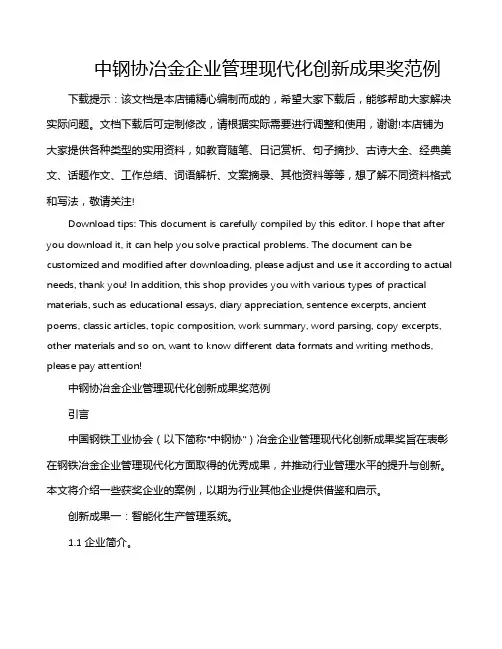 中钢协冶金企业管理现代化创新成果奖范例

下载提示：该文档是本店铺精心编制而成的，希望大家下载后，能够帮助大家解决实际问题。文档下载后可定制修改，请根据实际需要进行调整和使用，谢谢!本店铺为大家提供各种类型的实用资料，如教育随笔、日记赏析、句子摘抄、古诗大全、经典美文、话题作文、工作总结、词语解析、文案摘录、其他资料等等，想了解不同资料格式和写法，敬请关注!

Download tips: This document is carefully compiled by this editor. I hope that after you download it, it can help you solve practical problems. The document can be customized and modified after downloading, please adjust and use it according to actual needs, thank you! In addition, this shop provides you with various types of practical materials, such as educational essays, diary appreciation, sentence excerpts, ancient poems, classic articles, topic composition, work summary, word parsing, copy excerpts, other materials and so on, want to know different data formats and writing methods, please pay attention!

中钢协冶金企业管理现代化创新成果奖范例

引言

中国钢铁工业协会（以下简称"中钢协"）冶金企业管理现代化创新成果奖旨在表彰在钢铁冶金企业管理现代化方面取得的优秀成果，并推动行业管理水平的提升与创新。本文将介绍一些获奖企业的案例，以期为行业其他企业提供借鉴和启示。

创新成果一：智能化生产管理系统。

1.1 企业简介。